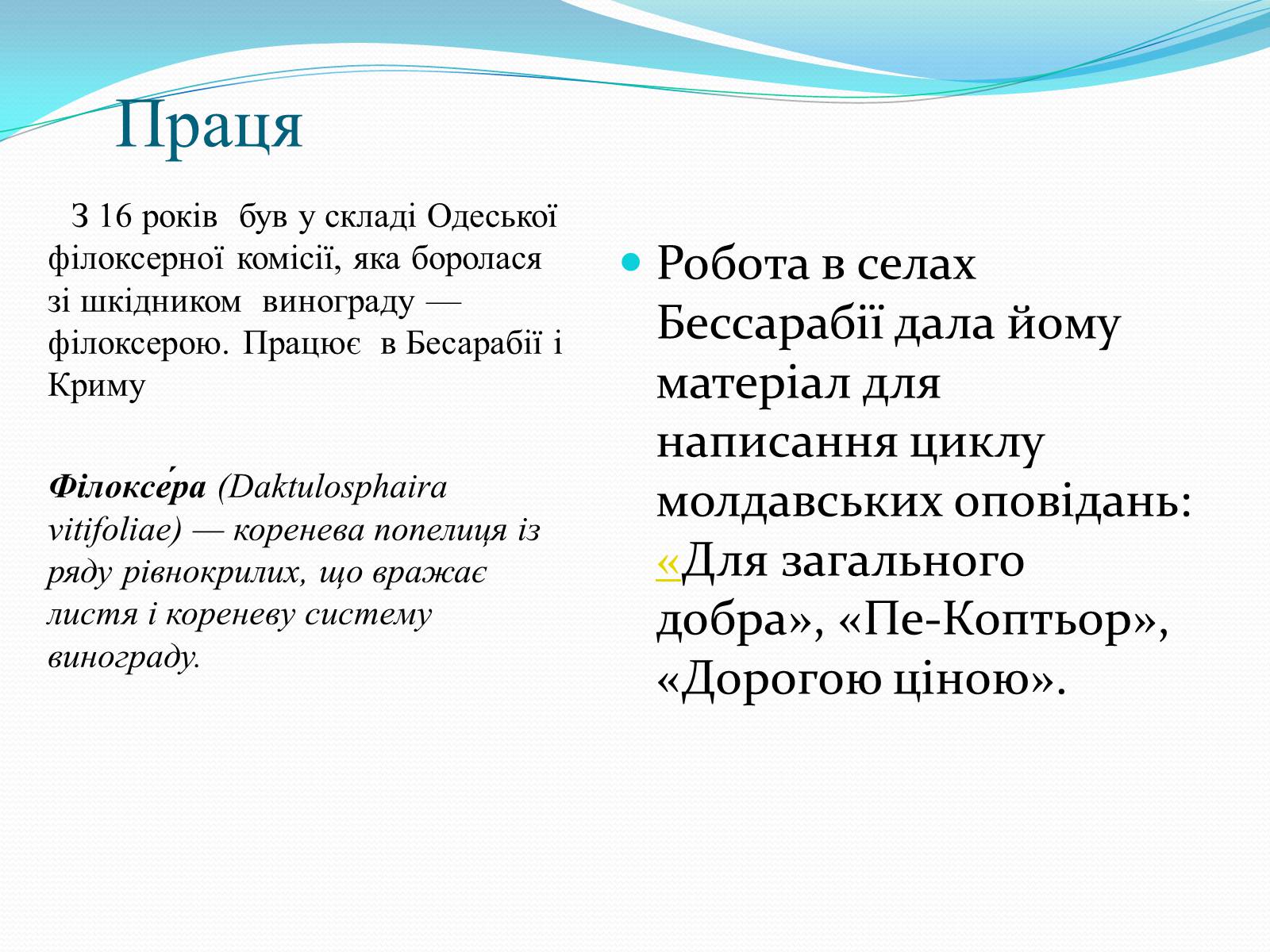 Праця

З 16 років був у складі Одеської філоксерної комісії, яка боролася зі шкідником винограду — філоксерою. Працює в Бесарабії і Криму

Філоксе́ра (Daktulosphaira vitifoliae) — коренева попелиця із ряду рівнокрилих, що вражає листя і кореневу систему винограду.

Робота в селах Бессарабії дала йому матеріал для написання циклу молдавських оповідань: «Для загального добра», «Пе-Коптьор», «Дорогою ціною».